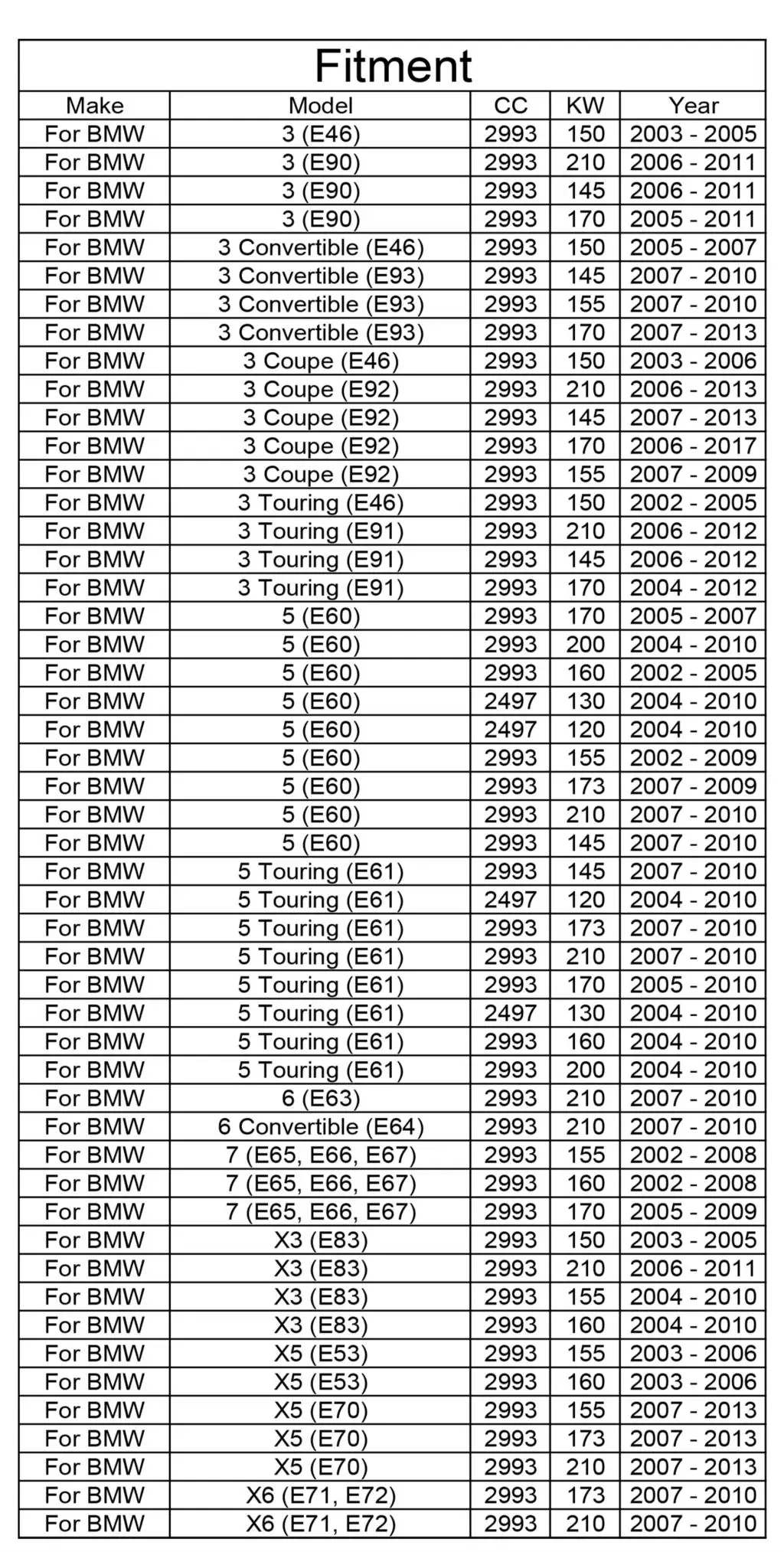 Fitment

| Make | Model | CC | KW | Year |
|---|---|---|---|---|
| For BMW | 3 (E46) | 2993 | 150 | 2003 - 2005 |
| For BMW | 3 (E90) | 2993 | 210 | 2006 - 2011 |
| For BMW | 3 (E90) | 2993 | 145 | 2006 - 2011 |
| For BMW | 3 (E90) | 2993 | 170 | 2005 - 2011 |
| For BMW | 3 Convertible (E46) | 2993 | 150 | 2005 - 2007 |
| For BMW | 3 Convertible (E93) | 2993 | 145 | 2007 - 2010 |
| For BMW | 3 Convertible (E93) | 2993 | 155 | 2007 - 2010 |
| For BMW | 3 Convertible (E93) | 2993 | 170 | 2007 - 2013 |
| For BMW | 3 Coupe (E46) | 2993 | 150 | 2003 - 2006 |
| For BMW | 3 Coupe (E92) | 2993 | 210 | 2006 - 2013 |
| For BMW | 3 Coupe (E92) | 2993 | 145 | 2007 - 2013 |
| For BMW | 3 Coupe (E92) | 2993 | 170 | 2006 - 2017 |
| For BMW | 3 Coupe (E92) | 2993 | 155 | 2007 - 2009 |
| For BMW | 3 Touring (E46) | 2993 | 150 | 2002 - 2005 |
| For BMW | 3 Touring (E91) | 2993 | 210 | 2006 - 2012 |
| For BMW | 3 Touring (E91) | 2993 | 145 | 2006 - 2012 |
| For BMW | 3 Touring (E91) | 2993 | 170 | 2004 - 2012 |
| For BMW | 5 (E60) | 2993 | 170 | 2005 - 2007 |
| For BMW | 5 (E60) | 2993 | 200 | 2004 - 2010 |
| For BMW | 5 (E60) | 2993 | 160 | 2002 - 2005 |
| For BMW | 5 (E60) | 2497 | 130 | 2004 - 2010 |
| For BMW | 5 (E60) | 2497 | 120 | 2004 - 2010 |
| For BMW | 5 (E60) | 2993 | 155 | 2002 - 2009 |
| For BMW | 5 (E60) | 2993 | 173 | 2007 - 2009 |
| For BMW | 5 (E60) | 2993 | 210 | 2007 - 2010 |
| For BMW | 5 (E60) | 2993 | 145 | 2007 - 2010 |
| For BMW | 5 Touring (E61) | 2993 | 145 | 2007 - 2010 |
| For BMW | 5 Touring (E61) | 2497 | 120 | 2004 - 2010 |
| For BMW | 5 Touring (E61) | 2993 | 173 | 2007 - 2010 |
| For BMW | 5 Touring (E61) | 2993 | 210 | 2007 - 2010 |
| For BMW | 5 Touring (E61) | 2993 | 170 | 2005 - 2010 |
| For BMW | 5 Touring (E61) | 2497 | 130 | 2004 - 2010 |
| For BMW | 5 Touring (E61) | 2993 | 160 | 2004 - 2010 |
| For BMW | 5 Touring (E61) | 2993 | 200 | 2004 - 2010 |
| For BMW | 6 (E63) | 2993 | 210 | 2007 - 2010 |
| For BMW | 6 Convertible (E64) | 2993 | 210 | 2007 - 2010 |
| For BMW | 7 (E65, E66, E67) | 2993 | 155 | 2002 - 2008 |
| For BMW | 7 (E65, E66, E67) | 2993 | 160 | 2002 - 2008 |
| For BMW | 7 (E65, E66, E67) | 2993 | 170 | 2005 - 2009 |
| For BMW | X3 (E83) | 2993 | 150 | 2003 - 2005 |
| For BMW | X3 (E83) | 2993 | 210 | 2006 - 2011 |
| For BMW | X3 (E83) | 2993 | 155 | 2004 - 2010 |
| For BMW | X3 (E83) | 2993 | 160 | 2004 - 2010 |
| For BMW | X5 (E53) | 2993 | 155 | 2003 - 2006 |
| For BMW | X5 (E53) | 2993 | 160 | 2003 - 2006 |
| For BMW | X5 (E70) | 2993 | 155 | 2007 - 2013 |
| For BMW | X5 (E70) | 2993 | 173 | 2007 - 2013 |
| For BMW | X5 (E70) | 2993 | 210 | 2007 - 2013 |
| For BMW | X6 (E71, E72) | 2993 | 173 | 2007 - 2010 |
| For BMW | X6 (E71, E72) | 2993 | 210 | 2007 - 2010 |